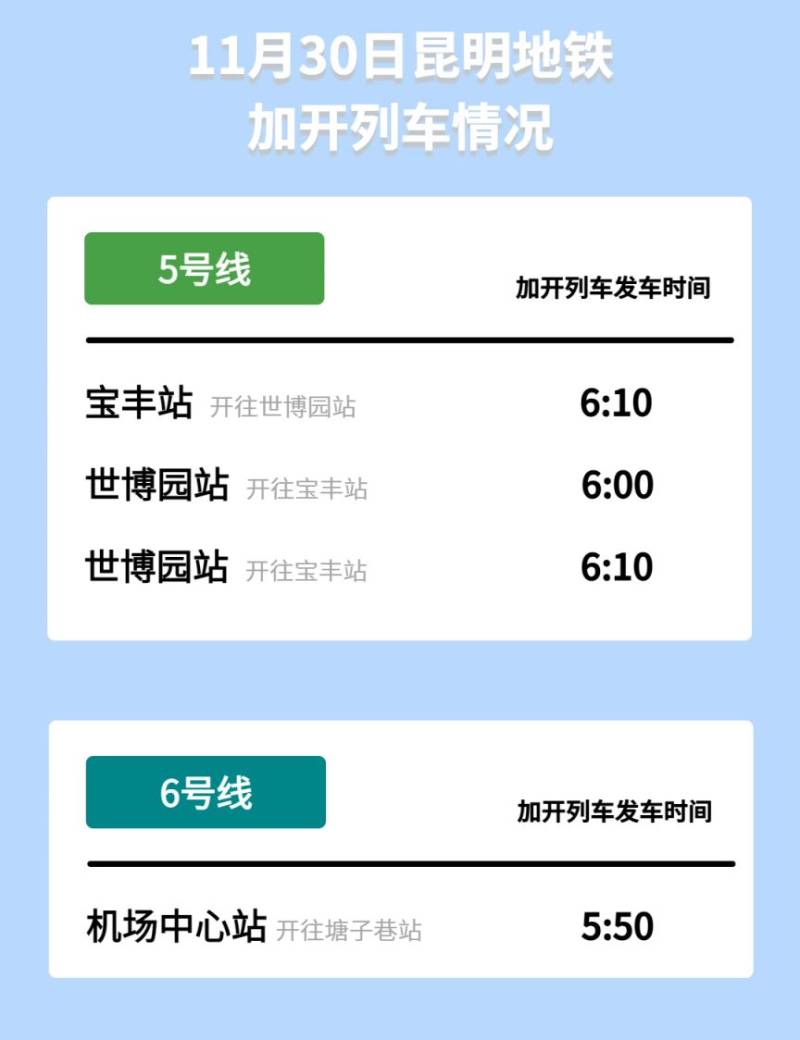 11月30日昆明地铁
加开列车情况

5号线

加开列车发车时间

宝丰站 开往世博园站 6:10

世博园站 开往宝丰站 6:00

世博园站 开往宝丰站 6:10

6号线

加开列车发车时间

机场中心站 开往塘子巷站 5:50